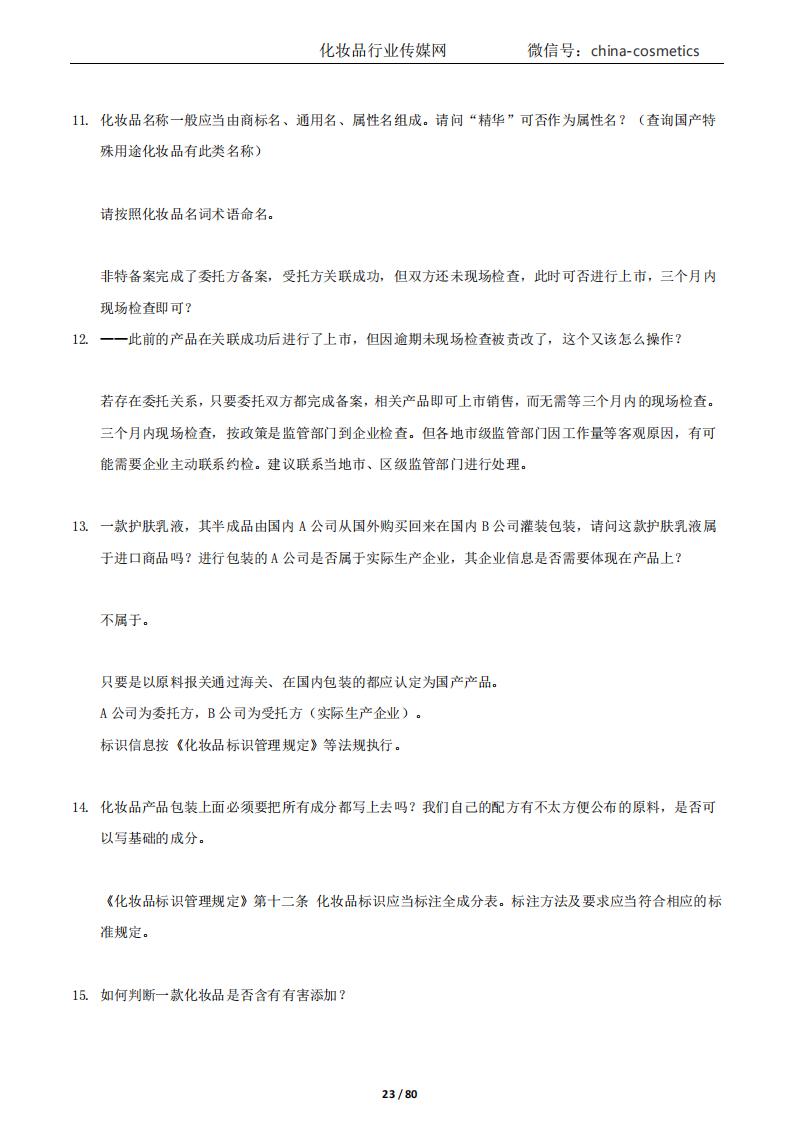 化妆品行业传媒网　　微信号：china-cosmetics

11. 化妆品名称一般应当由商标名、通用名、属性名组成。请问“精华”可否作为属性名？（查询国产特殊用途化妆品有此类名称）

请按照化妆品名词术语命名。

非特备案完成了委托方备案，受托方关联成功，但双方还未现场检查，此时可否进行上市，三个月内现场检查即可？

12. ——此前的产品在关联成功后进行了上市，但因逾期未现场检查被责改了，这个又该怎么操作？

若存在委托关系，只要委托双方都完成备案，相关产品即可上市销售，而无需等三个月内的现场检查。三个月内现场检查，按政策是监管部门到企业检查。但各地市级监管部门因工作量等客观原因，有可能需要企业主动联系约检。建议联系当地市、区级监管部门进行处理。

13. 一款护肤乳液，其半成品由国内 A 公司从国外购买回来在国内 B 公司灌装包装，请问这款护肤乳液属于进口商品吗？进行包装的 A 公司是否属于实际生产企业，其企业信息是否需要体现在产品上？

不属于。

只要是以原料报关通过海关、在国内包装的都应认定为国产产品。
A 公司为委托方，B 公司为受托方（实际生产企业）。
标识信息按《化妆品标识管理规定》等法规执行。

14. 化妆品产品包装上面必须要把所有成分都写上去吗？我们自己的配方有不太方便公布的原料，是否可以写基础的成分。

《化妆品标识管理规定》第十二条 化妆品标识应当标注全成分表。标注方法及要求应当符合相应的标准规定。

15. 如何判断一款化妆品是否含有有害添加？

23 / 80